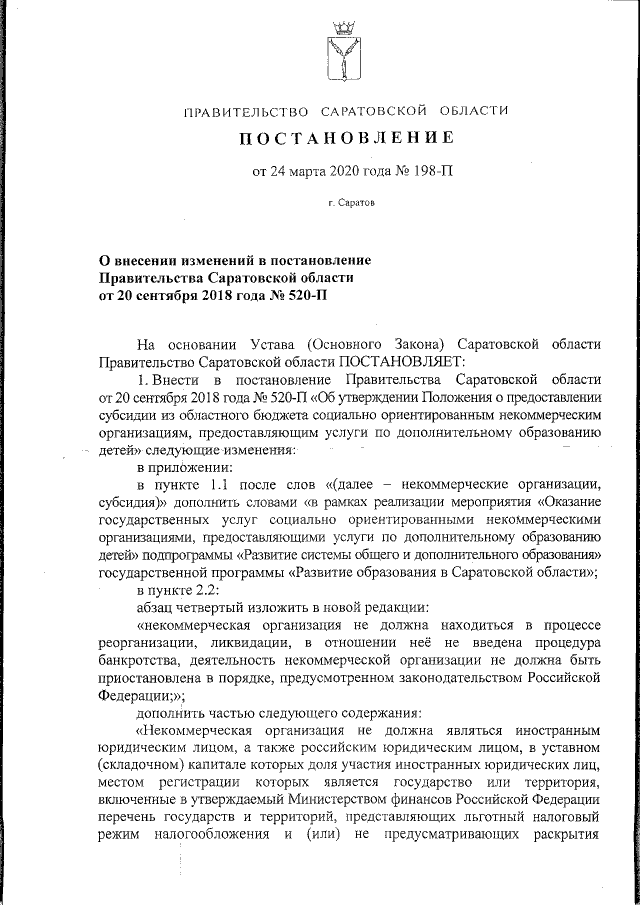 ПРАВИТЕЛЬСТВО САРАТОВСКОЙ ОБЛАСТИ

ПОСТАНОВЛЕНИЕ

от 24 марта 2020 года № 198-П

г. Саратов

О внесении изменений в постановление Правительства Саратовской области от 20 сентября 2018 года № 520-П

На основании Устава (Основного Закона) Саратовской области Правительство Саратовской области ПОСТАНОВЛЯЕТ:

1. Внести в постановление Правительства Саратовской области от 20 сентября 2018 года № 520-П «Об утверждении Положения о предоставлении субсидии из областного бюджета социально ориентированным некоммерческим организациям, предоставляющим услуги по дополнительному образованию детей» следующие изменения:

в приложении:

в пункте 1.1 после слов «(далее – некоммерческие организации, субсидия)» дополнить словами «в рамках реализации мероприятия «Оказание государственных услуг социально ориентированными некоммерческими организациями, предоставляющими услуги по дополнительному образованию детей» подпрограммы «Развитие системы общего и дополнительного образования» государственной программы «Развитие образования в Саратовской области»;

в пункте 2.2:

абзац четвертый изложить в новой редакции:

«некоммерческая организация не должна находиться в процессе реорганизации, ликвидации, в отношении неё не введена процедура банкротства, деятельность некоммерческой организации не должна быть приостановлена в порядке, предусмотренном законодательством Российской Федерации;»;

дополнить частью следующего содержания:

«Некоммерческая организация не должна являться иностранным юридическим лицом, а также российским юридическим лицом, в уставном (складочном) капитале которых доля участия иностранных юридических лиц, местом регистрации которых является государство или территория, включенные в утверждаемый Министерством финансов Российской Федерации перечень государств и территорий, представляющих льготный налоговый режим налогообложения и (или) не предусматривающих раскрытия